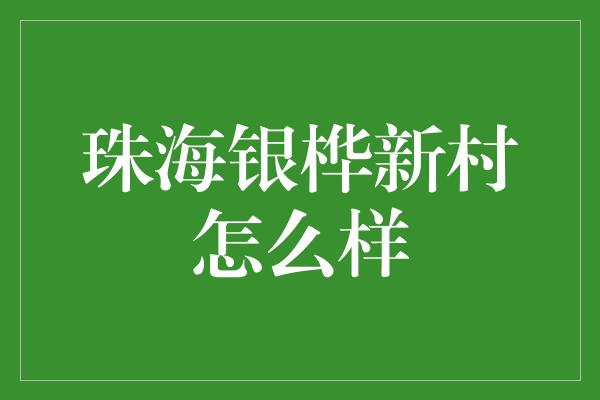 珠海银桦新村怎么样